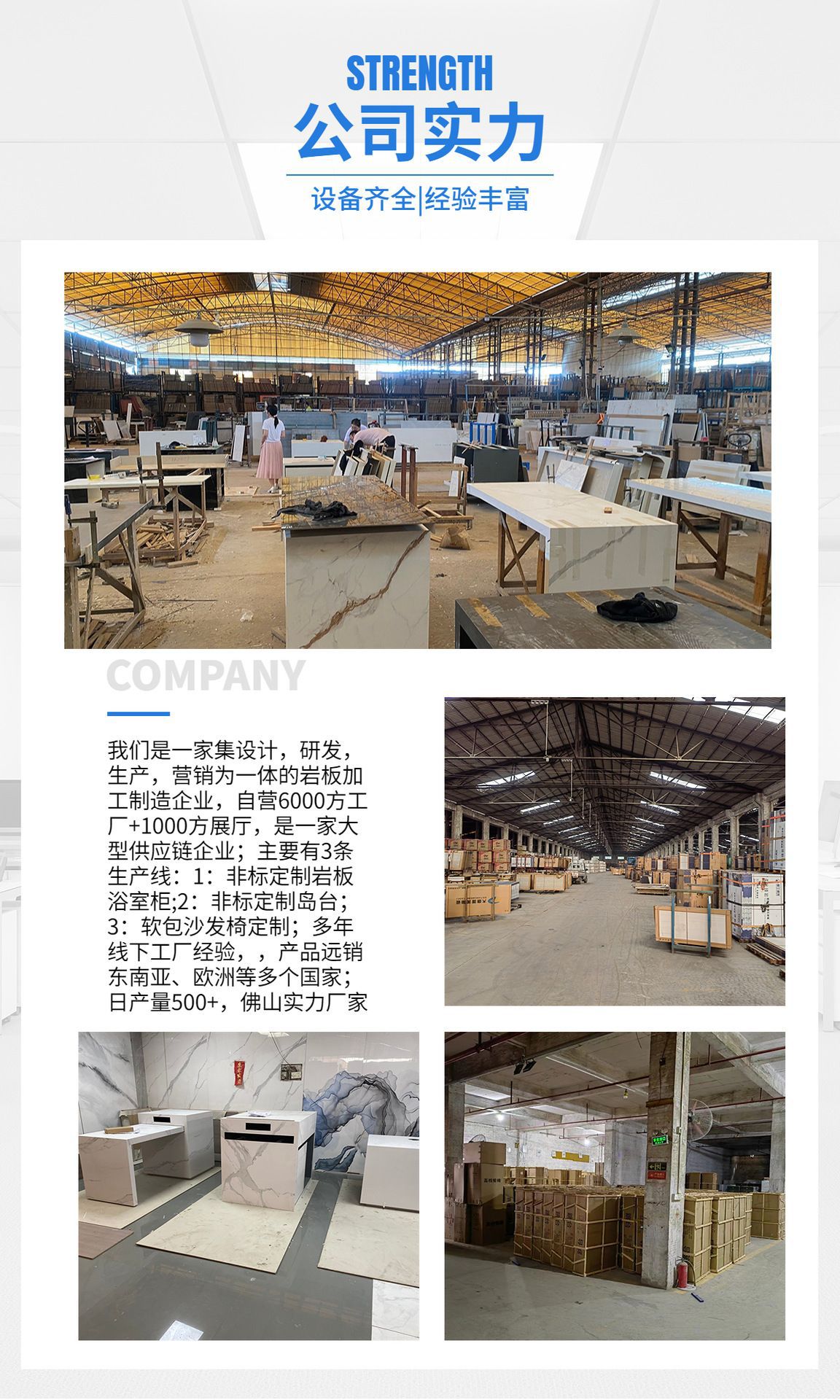 STRENGTH
公司实力

设备齐全|经验丰富

COMPANY

我们是一家集设计，研发，生产，营销为一体的岩板加工制造企业，自营6000方工厂+1000方展厅，是一家大型供应链企业；主要有3条生产线：1：非标定制岩板浴室柜;2：非标定制岛台；3：软包沙发椅定制；多年线下工厂经验，，产品远销东南亚、欧洲等多个国家；日产量500+，佛山实力厂家